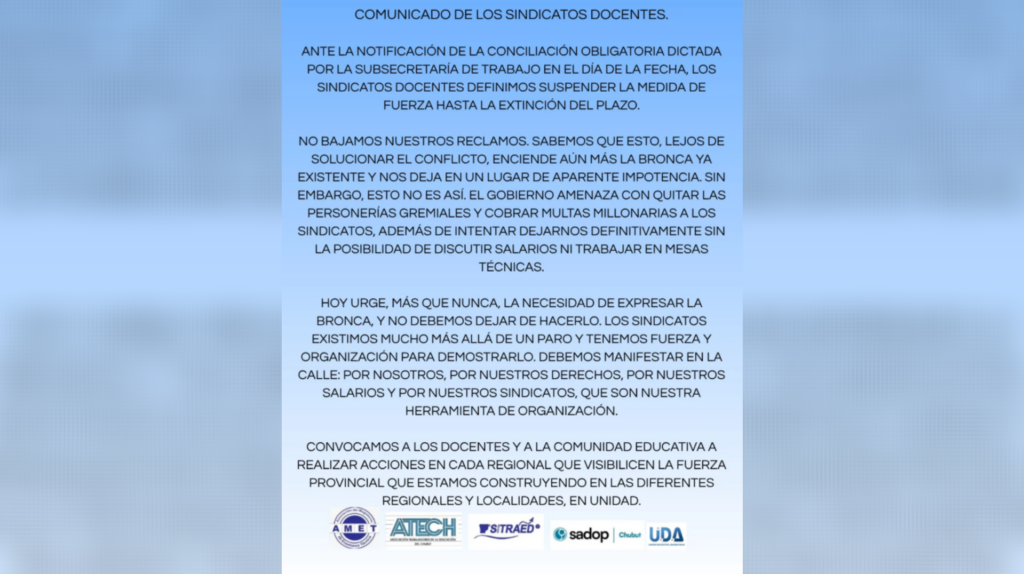 COMUNICADO DE LOS SINDICATOS DOCENTES.

ANTE LA NOTIFICACIÓN DE LA CONCILIACIÓN OBLIGATORIA DICTADA POR LA SUBSECRETARÍA DE TRABAJO EN EL DÍA DE LA FECHA, LOS SINDICATOS DOCENTES DEFINIMOS SUSPENDER LA MEDIDA DE FUERZA HASTA LA EXTINCIÓN DEL PLAZO.

NO BAJAMOS NUESTROS RECLAMOS. SABEMOS QUE ESTO, LEJOS DE SOLUCIONAR EL CONFLICTO, ENCIENDE AÚN MÁS LA BRONCA YA EXISTENTE Y NOS DEJA EN UN LUGAR DE APARENTE IMPOTENCIA. SIN EMBARGO, ESTO NO ES ASÍ. EL GOBIERNO AMENAZA CON QUITAR LAS PERSONERÍAS GREMIALES Y COBRAR MULTAS MILLONARIAS A LOS SINDICATOS, ADEMÁS DE INTENTAR DEJARNOS DEFINITIVAMENTE SIN LA POSIBILIDAD DE DISCUTIR SALARIOS NI TRABAJAR EN MESAS TÉCNICAS.

HOY URGE, MÁS QUE NUNCA, LA NECESIDAD DE EXPRESAR LA BRONCA, Y NO DEBEMOS DEJAR DE HACERLO. LOS SINDICATOS EXISTIMOS MUCHO MÁS ALLÁ DE UN PARO Y TENEMOS FUERZA Y ORGANIZACIÓN PARA DEMOSTRARLO. DEBEMOS MANIFESTAR EN LA CALLE: POR NOSOTROS, POR NUESTROS DERECHOS, POR NUESTROS SALARIOS Y POR NUESTROS SINDICATOS, QUE SON NUESTRA HERRAMIENTA DE ORGANIZACIÓN.

CONVOCAMOS A LOS DOCENTES Y A LA COMUNIDAD EDUCATIVA A REALIZAR ACCIONES EN CADA REGIONAL QUE VISIBILICEN LA FUERZA PROVINCIAL QUE ESTAMOS CONSTRUYENDO EN LAS DIFERENTES REGIONALES Y LOCALIDADES, EN UNIDAD.

AMET ATECH SITRAED sadop Chubut UDA